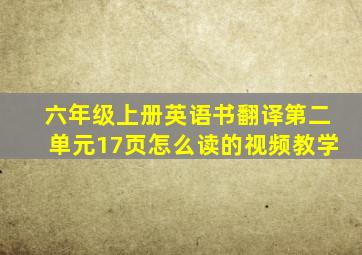 六年级上册英语书翻译第二单元17页怎么读的视频教学